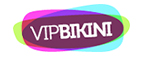 VIPBIKINI